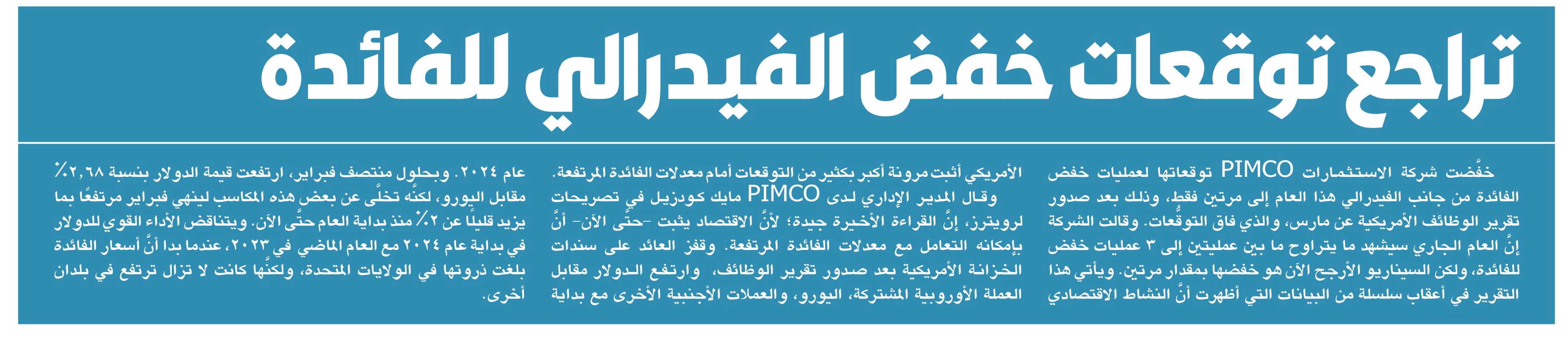 تراجع توقعات خفض الفيدرالي للفائدة

خفَّضت شركة الاستثمارات PIMCO توقعاتها لعمليات خفض الفائدة من جانب الفيدرالي هذا العام إلى مرتين فقط، وذلك بعد صدور تقرير الوظائف الأمريكية عن مارس، والذي فاق التوقُّعات. وقالت الشركة إنَّ العام الجاري سيشهد ما يتراوح ما بين عمليتين إلى ٣ عمليات خفض للفائدة، ولكن السيناريو الأرجح الآن هو خفضها بمقدار مرتين. ويأتي هذا التقرير في أعقاب سلسلة من البيانات التي أظهرت أنَّ النشاط الاقتصادي

الأمريكي أثبت مرونة أكبر بكثير من التوقعات أمام معدلات الفائدة المرتفعة.

وقال المدير الإداري لدى PIMCO مايك كودزيل في تصريحات لرويترز، إنَّ القراءة الأخيرة جيدة؛ لأنَّ الاقتصاد يثبت -حتَّى الآن- أنَّ بإمكانه التعامل مع معدلات الفائدة المرتفعة. وقفز العائد على سندات الخزانة الأمريكية بعد صدور تقرير الوظائف، وارتفع الدولار مقابل العملة الأوروبية المشتركة، اليورو، والعملات الأجنبية الأخرى مع بداية

عام ٢٠٢٤. وبحلول منتصف فبراير، ارتفعت قيمة الدولار بنسبة ٢,٦٨٪ مقابل اليورو، لكنَّه تخلَّى عن بعض هذه المكاسب لينهي فبراير مرتفعًا بما يزيد قليلًا عن ٢٪ منذ بداية العام حتَّى الآن. ويتناقض الأداء القوي للدولار في بداية عام ٢٠٢٤ مع العام الماضي في ٢٠٢٣، عندما بدا أنَّ أسعار الفائدة بلغت ذروتها في الولايات المتحدة، ولكنَّها كانت لا تزال ترتفع في بلدان أخرى.